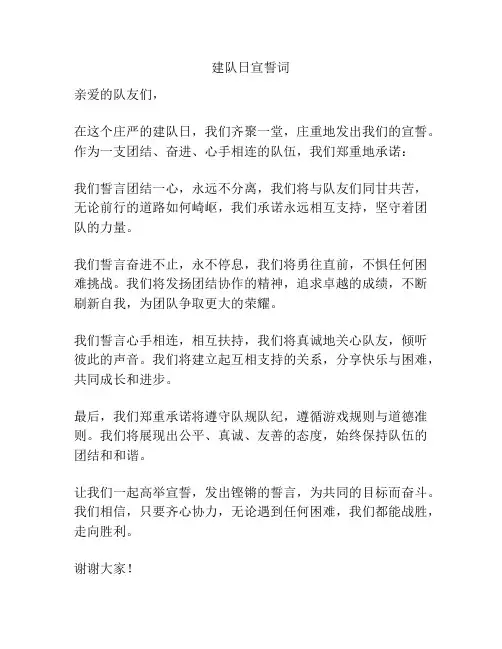 建队日宣誓词

亲爱的队友们，

在这个庄严的建队日，我们齐聚一堂，庄重地发出我们的宣誓。作为一支团结、奋进、心手相连的队伍，我们郑重地承诺：

我们誓言团结一心，永远不分离，我们将与队友们同甘共苦，无论前行的道路如何崎岖，我们承诺永远相互支持，坚守着团队的力量。

我们誓言奋进不止，永不停息，我们将勇往直前，不惧任何困难挑战。我们将发扬团结协作的精神，追求卓越的成绩，不断刷新自我，为团队争取更大的荣耀。

我们誓言心手相连，相互扶持，我们将真诚地关心队友，倾听彼此的声音。我们将建立起互相支持的关系，分享快乐与困难，共同成长和进步。

最后，我们郑重承诺将遵守队规队纪，遵循游戏规则与道德准则。我们将展现出公平、真诚、友善的态度，始终保持队伍的团结和和谐。

让我们一起高举宣誓，发出铿锵的誓言，为共同的目标而奋斗。我们相信，只要齐心协力，无论遇到任何困难，我们都能战胜，走向胜利。

谢谢大家！